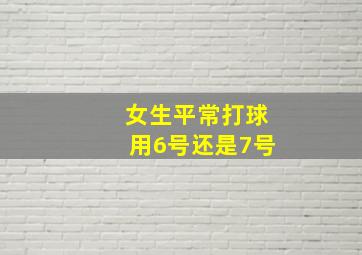 女生平常打球
用6号还是7号